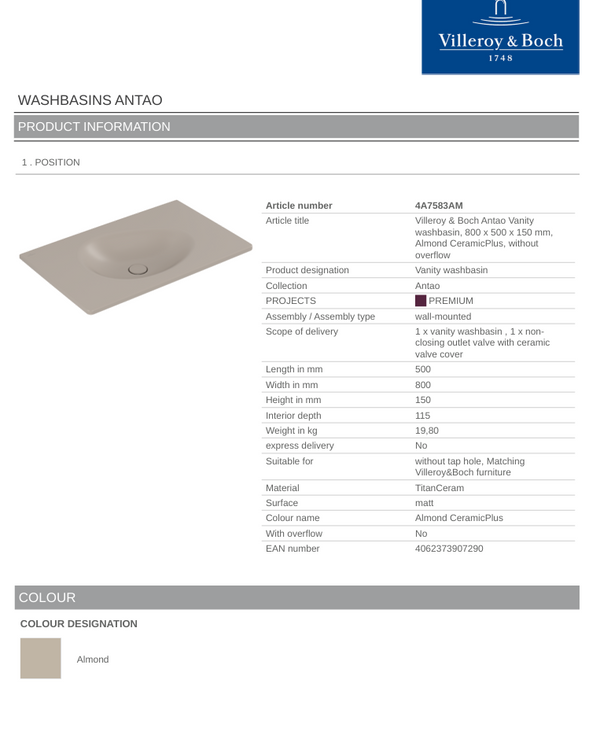 Villeroy & Boch
1748

WASHBASINS ANTAO

PRODUCT INFORMATION

1 . POSITION

| Article number | 4A7583AM |
|---|---|
| Article title | Villeroy & Boch Antao Vanity washbasin, 800 x 500 x 150 mm, Almond CeramicPlus, without overflow |
| Product designation | Vanity washbasin |
| Collection | Antao |
| PROJECTS | PREMIUM |
| Assembly / Assembly type | wall-mounted |
| Scope of delivery | 1 x vanity washbasin , 1 x non-closing outlet valve with ceramic valve cover |
| Length in mm | 500 |
| Width in mm | 800 |
| Height in mm | 150 |
| Interior depth | 115 |
| Weight in kg | 19,80 |
| express delivery | No |
| Suitable for | without tap hole, Matching Villeroy&Boch furniture |
| Material | TitanCeram |
| Surface | matt |
| Colour name | Almond CeramicPlus |
| With overflow | No |
| EAN number | 4062373907290 |

COLOUR

COLOUR DESIGNATION

Almond